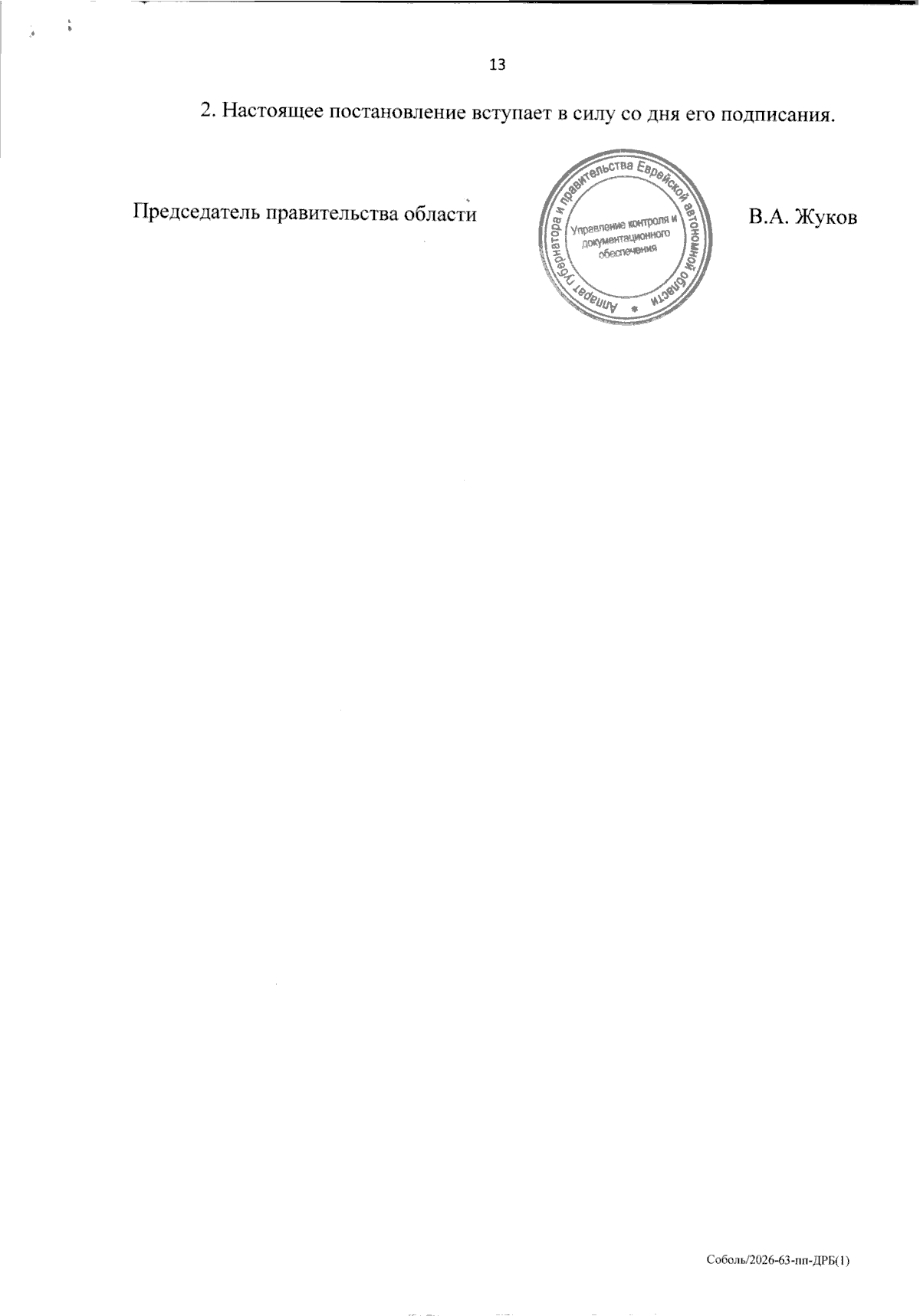 13

2. Настоящее постановление вступает в силу со дня его подписания.

Председатель правительства области

Аппарат губернатора и правительства Еврейской автономной области
Управление контроля и документационного обеспечения

В.А. Жуков

Соболь/2026-63-пп-ДРБ(1)